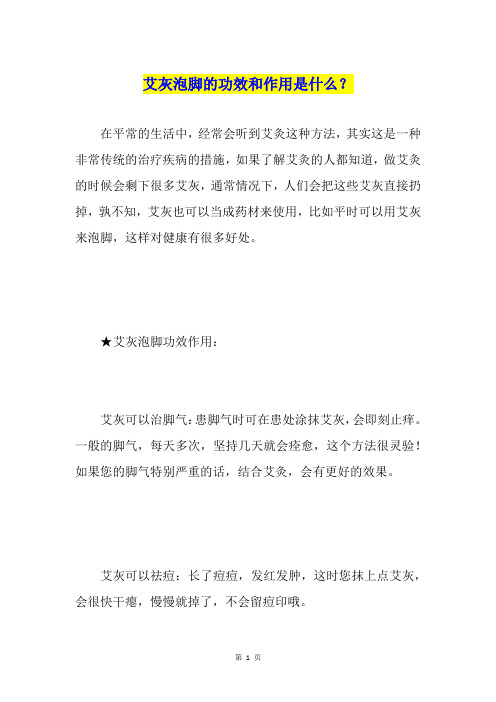 艾灰泡脚的功效和作用是什么？

在平常的生活中，经常会听到艾灸这种方法，其实这是一种非常传统的治疗疾病的措施，如果了解艾灸的人都知道，做艾灸的时候会剩下很多艾灰，通常情况下，人们会把这些艾灰直接扔掉，孰不知，艾灰也可以当成药材来使用，比如平时可以用艾灰来泡脚，这样对健康有很多好处。

★艾灰泡脚功效作用：

艾灰可以治脚气：患脚气时可在患处涂抹艾灰，会即刻止痒。一般的脚气，每天多次，坚持几天就会痊愈，这个方法很灵验！如果您的脚气特别严重的话，结合艾灸，会有更好的效果。

艾灰可以祛痘：长了痘痘，发红发肿，这时您抹上点艾灰，会很快干瘪，慢慢就掉了，不会留痘印哦。

第 1 页